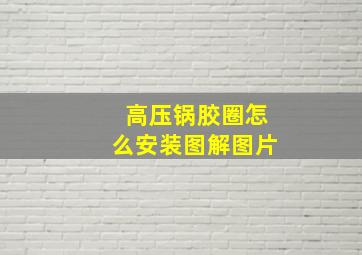 高压锅胶圈怎么安装图解图片